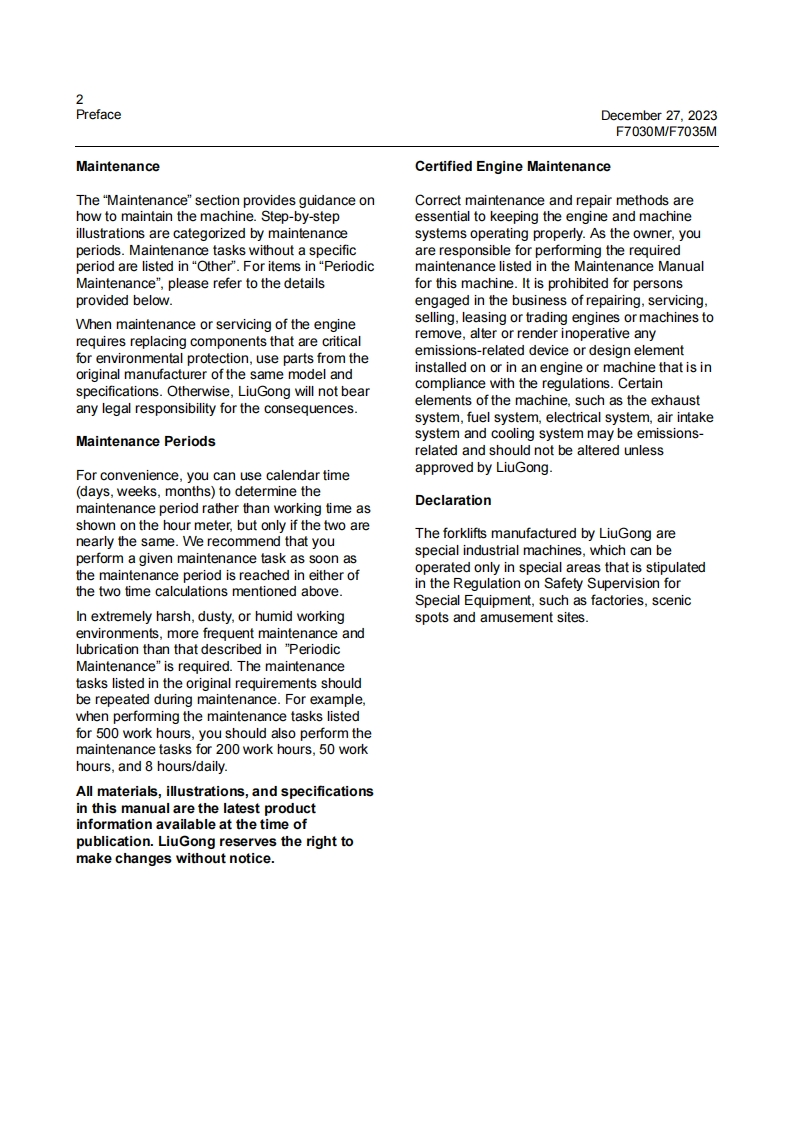 2
Preface

December 27, 2023
F7030M/F7035M

Maintenance

The “Maintenance” section provides guidance on how to maintain the machine. Step-by-step illustrations are categorized by maintenance periods. Maintenance tasks without a specific period are listed in “Other”. For items in “Periodic Maintenance”, please refer to the details provided below.

When maintenance or servicing of the engine requires replacing components that are critical for environmental protection, use parts from the original manufacturer of the same model and specifications. Otherwise, LiuGong will not bear any legal responsibility for the consequences.

Maintenance Periods

For convenience, you can use calendar time (days, weeks, months) to determine the maintenance period rather than working time as shown on the hour meter, but only if the two are nearly the same. We recommend that you perform a given maintenance task as soon as the maintenance period is reached in either of the two time calculations mentioned above.

In extremely harsh, dusty, or humid working environments, more frequent maintenance and lubrication than that described in ”Periodic Maintenance” is required. The maintenance tasks listed in the original requirements should be repeated during maintenance. For example, when performing the maintenance tasks listed for 500 work hours, you should also perform the maintenance tasks for 200 work hours, 50 work hours, and 8 hours/daily.

All materials, illustrations, and specifications in this manual are the latest product information available at the time of publication. LiuGong reserves the right to make changes without notice.

Certified Engine Maintenance

Correct maintenance and repair methods are essential to keeping the engine and machine systems operating properly. As the owner, you are responsible for performing the required maintenance listed in the Maintenance Manual for this machine. It is prohibited for persons engaged in the business of repairing, servicing, selling, leasing or trading engines or machines to remove, alter or render inoperative any emissions-related device or design element installed on or in an engine or machine that is in compliance with the regulations. Certain elements of the machine, such as the exhaust system, fuel system, electrical system, air intake system and cooling system may be emissions-related and should not be altered unless approved by LiuGong.

Declaration

The forklifts manufactured by LiuGong are special industrial machines, which can be operated only in special areas that is stipulated in the Regulation on Safety Supervision for Special Equipment, such as factories, scenic spots and amusement sites.